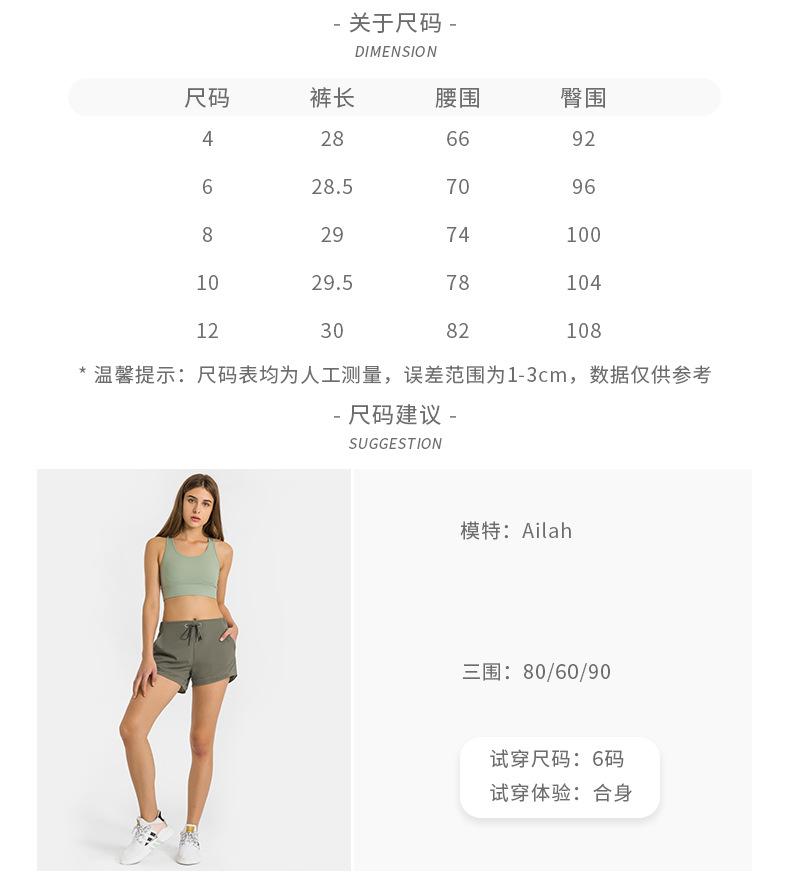 - 关于尺码 -
DIMENSION

| 尺码 | 裤长 | 腰围 | 臀围 |
|---|---|---|---|
| 4 | 28 | 66 | 92 |
| 6 | 28.5 | 70 | 96 |
| 8 | 29 | 74 | 100 |
| 10 | 29.5 | 78 | 104 |
| 12 | 30 | 82 | 108 |

* 温馨提示：尺码表均为人工测量，误差范围为1-3cm，数据仅供参考

- 尺码建议 -
SUGGESTION

模特：Ailah

三围：80/60/90

试穿尺码：6码
试穿体验：合身